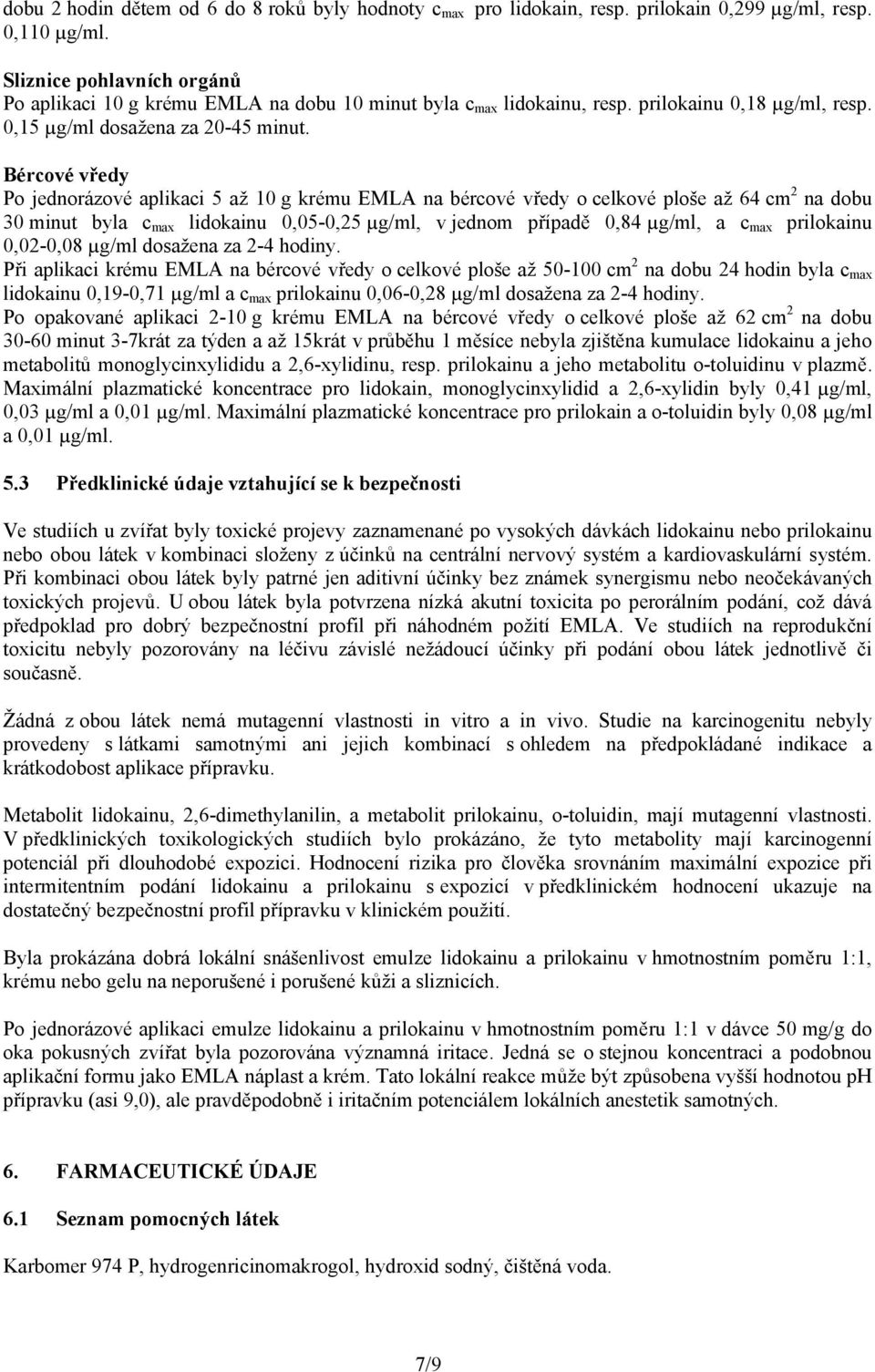 dobu 2 hodin dětem od 6 do 8 roků byly hodnoty $c_{max}$ pro lidokain, resp. prilokain 0,299 μg/ml, resp. 0,110 μg/ml.

Sliznice pohlavních orgánů
Po aplikaci 10 g krému EMLA na dobu 10 minut byla $c_{max}$ lidokainu, resp. prilokainu 0,18 μg/ml, resp. 0,15 μg/ml dosažena za 20-45 minut.

Bércové vředy
Po jednorázové aplikaci 5 až 10 g krému EMLA na bércové vředy o celkové ploše až 64 $cm^2$ na dobu 30 minut byla $c_{max}$ lidokainu 0,05-0,25 μg/ml, v jednom případě 0,84 μg/ml, a $c_{max}$ prilokainu 0,02-0,08 μg/ml dosažena za 2-4 hodiny.
Při aplikaci krému EMLA na bércové vředy o celkové ploše až 50-100 $cm^2$ na dobu 24 hodin byla $c_{max}$ lidokainu 0,19-0,71 μg/ml a $c_{max}$ prilokainu 0,06-0,28 μg/ml dosažena za 2-4 hodiny.
Po opakované aplikaci 2-10 g krému EMLA na bércové vředy o celkové ploše až 62 $cm^2$ na dobu 30-60 minut 3-7krát za týden a až 15krát v průběhu 1 měsíce nebyla zjištěna kumulace lidokainu a jeho metabolitů monoglycinxylididu a 2,6-xylidinu, resp. prilokainu a jeho metabolitu o-toluidinu v plazmě. Maximální plazmatické koncentrace pro lidokain, monoglycinxylidid a 2,6-xylidin byly 0,41 μg/ml, 0,03 μg/ml a 0,01 μg/ml. Maximální plazmatické koncentrace pro prilokain a o-toluidin byly 0,08 μg/ml a 0,01 μg/ml.

5.3 Předklinické údaje vztahující se k bezpečnosti

Ve studiích u zvířat byly toxické projevy zaznamenané po vysokých dávkách lidokainu nebo prilokainu nebo obou látek v kombinaci složeny z účinků na centrální nervový systém a kardiovaskulární systém. Při kombinaci obou látek byly patrné jen aditivní účinky bez známek synergismu nebo neočekávaných toxických projevů. U obou látek byla potvrzena nízká akutní toxicita po perorálním podání, což dává předpoklad pro dobrý bezpečnostní profil při náhodném požití EMLA. Ve studiích na reprodukční toxicitu nebyly pozorovány na léčivu závislé nežádoucí účinky při podání obou látek jednotlivě či současně.

Žádná z obou látek nemá mutagenní vlastnosti in vitro a in vivo. Studie na karcinogenitu nebyly provedeny s látkami samotnými ani jejich kombinací s ohledem na předpokládané indikace a krátkodobost aplikace přípravku.

Metabolit lidokainu, 2,6-dimethylanilin, a metabolit prilokainu, o-toluidin, mají mutagenní vlastnosti. V předklinických toxikologických studiích bylo prokázáno, že tyto metabolity mají karcinogenní potenciál při dlouhodobé expozici. Hodnocení rizika pro člověka srovnáním maximální expozice při intermitentním podání lidokainu a prilokainu s expozicí v předklinickém hodnocení ukazuje na dostatečný bezpečnostní profil přípravku v klinickém použití.

Byla prokázána dobrá lokální snášenlivost emulze lidokainu a prilokainu v hmotnostním poměru 1:1, krému nebo gelu na neporušené i porušené kůži a sliznicích.

Po jednorázové aplikaci emulze lidokainu a prilokainu v hmotnostním poměru 1:1 v dávce 50 mg/g do oka pokusných zvířat byla pozorována významná iritace. Jedná se o stejnou koncentraci a podobnou aplikační formu jako EMLA náplast a krém. Tato lokální reakce může být způsobena vyšší hodnotou pH přípravku (asi 9,0), ale pravděpodobně i iritačním potenciálem lokálních anestetik samotných.

6. FARMACEUTICKÉ ÚDAJE

6.1 Seznam pomocných látek

Karbomer 974 P, hydrogenricinomakrogol, hydroxid sodný, čištěná voda.

7/9